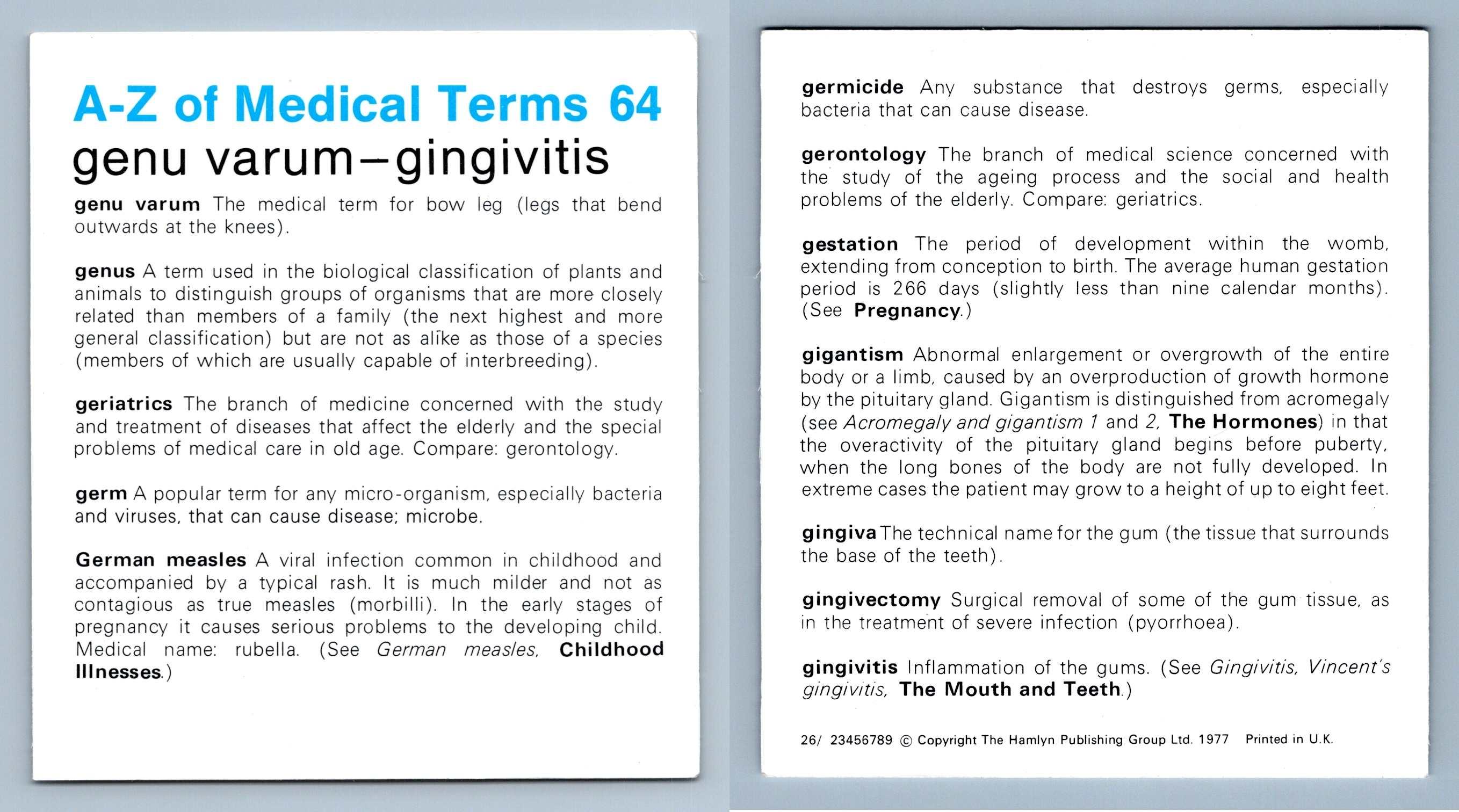 A-Z of Medical Terms 64
genu varum–gingivitis

genu varum The medical term for bow leg (legs that bend outwards at the knees).

genus A term used in the biological classification of plants and animals to distinguish groups of organisms that are more closely related than members of a family (the next highest and more general classification) but are not as alike as those of a species (members of which are usually capable of interbreeding).

geriatrics The branch of medicine concerned with the study and treatment of diseases that affect the elderly and the special problems of medical care in old age. Compare: gerontology.

germ A popular term for any micro-organism, especially bacteria and viruses, that can cause disease; microbe.

German measles A viral infection common in childhood and accompanied by a typical rash. It is much milder and not as contagious as true measles (morbilli). In the early stages of pregnancy it causes serious problems to the developing child. Medical name: rubella. (See German measles, Childhood Illnesses.)

germicide Any substance that destroys germs, especially bacteria that can cause disease.

gerontology The branch of medical science concerned with the study of the ageing process and the social and health problems of the elderly. Compare: geriatrics.

gestation The period of development within the womb, extending from conception to birth. The average human gestation period is 266 days (slightly less than nine calendar months). (See Pregnancy.)

gigantism Abnormal enlargement or overgrowth of the entire body or a limb, caused by an overproduction of growth hormone by the pituitary gland. Gigantism is distinguished from acromegaly (see Acromegaly and gigantism 1 and 2, The Hormones) in that the overactivity of the pituitary gland begins before puberty, when the long bones of the body are not fully developed. In extreme cases the patient may grow to a height of up to eight feet.

gingiva The technical name for the gum (the tissue that surrounds the base of the teeth).

gingivectomy Surgical removal of some of the gum tissue, as in the treatment of severe infection (pyorrhoea).

gingivitis Inflammation of the gums. (See Gingivitis, Vincent's gingivitis, The Mouth and Teeth.)

26/ 23456789 © Copyright The Hamlyn Publishing Group Ltd. 1977 Printed in U.K.